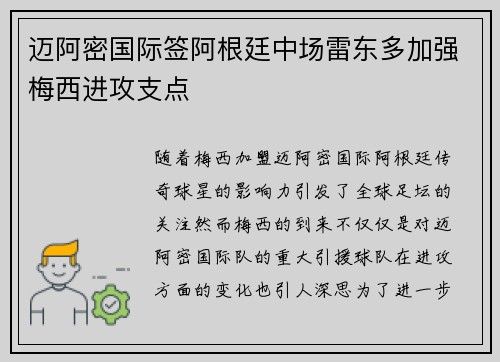 迈阿密国际签阿根廷中场雷东多加强梅西进攻支点

随着梅西加盟迈阿密国际阿根廷传奇球星的影响力引发了全球足坛的关注然而梅西的到来不仅仅是对迈阿密国际队的重大引援球队在进攻方面的变化也引人深思为了进一步